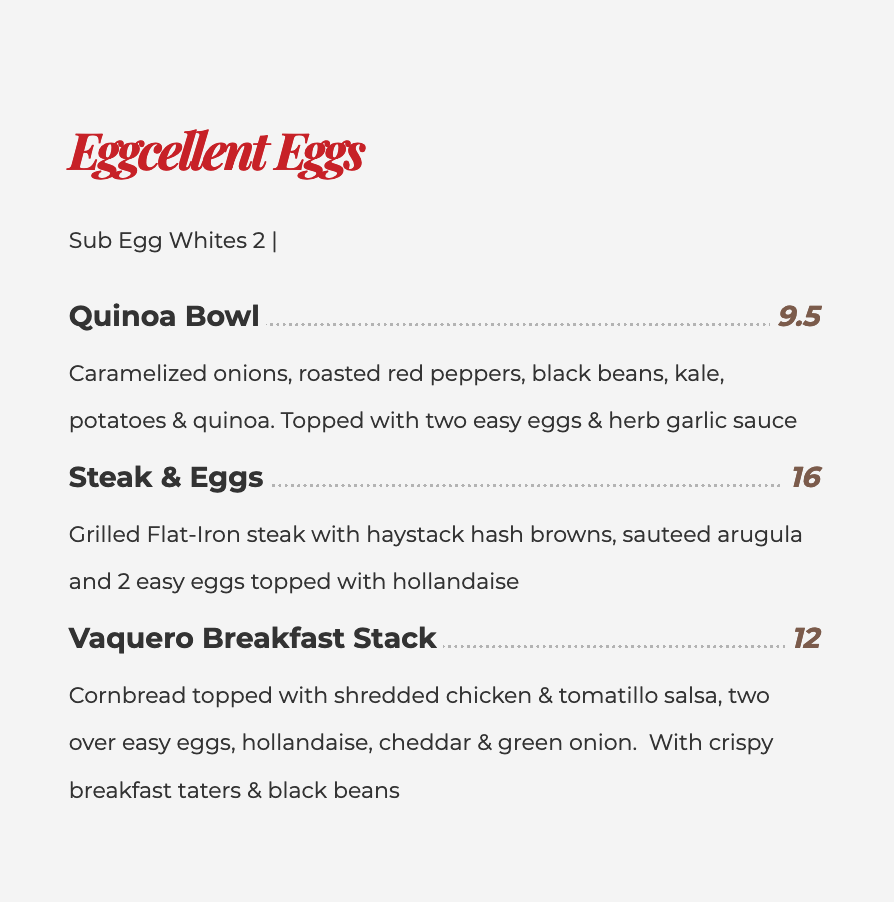 Eggcellent Eggs

Sub Egg Whites 2 |

Quinoa Bowl 9.5

Caramelized onions, roasted red peppers, black beans, kale, potatoes & quinoa. Topped with two easy eggs & herb garlic sauce

Steak & Eggs 16

Grilled Flat-Iron steak with haystack hash browns, sauteed arugula and 2 easy eggs topped with hollandaise

Vaquero Breakfast Stack 12

Cornbread topped with shredded chicken & tomatillo salsa, two over easy eggs, hollandaise, cheddar & green onion. With crispy breakfast taters & black beans